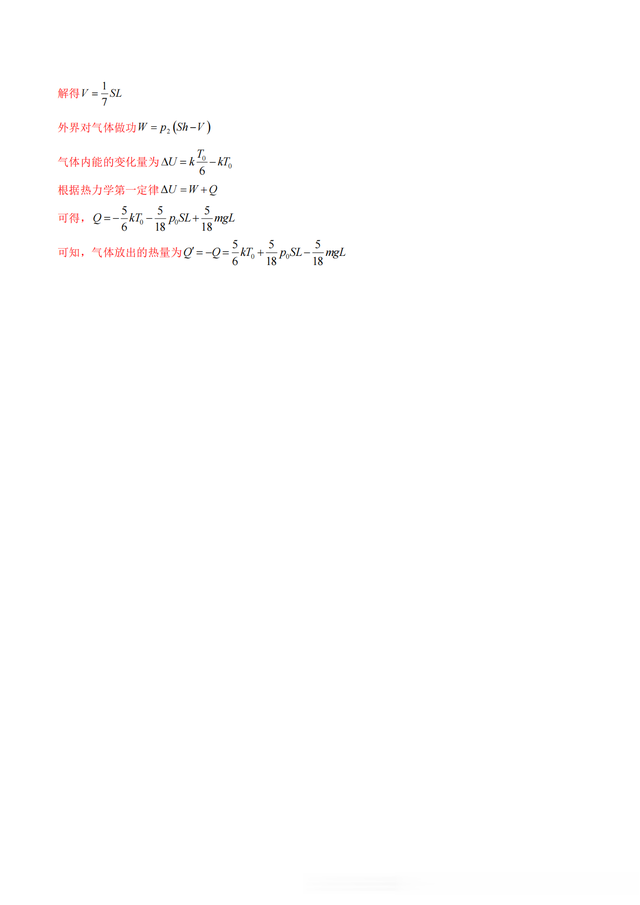 解得$V=\frac{1}{7}SL$

外界对气体做功$W=p_2(Sh-V)$

气体内能的变化量为$\Delta U=k\frac{T_0}{6}-kT_0$

根据热力学第一定律$\Delta U=W+Q$

可得，$Q=-\frac{5}{6}kT_0-\frac{5}{18}p_0SL+\frac{5}{18}mgL$

可知，气体放出的热量为$Q'=-Q=\frac{5}{6}kT_0+\frac{5}{18}p_0SL-\frac{5}{18}mgL$